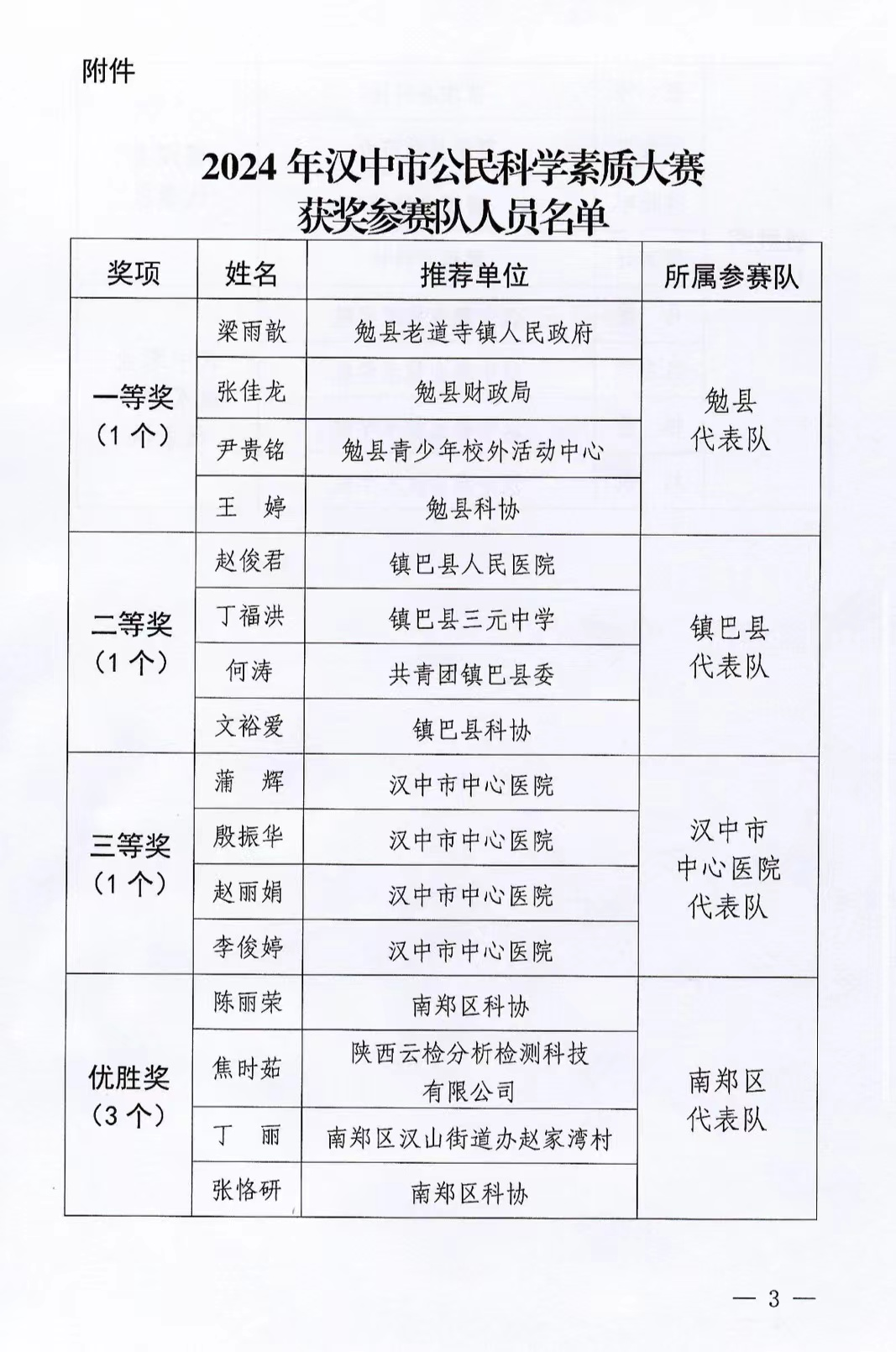 附件

2024 年汉中市公民科学素质大赛
获奖参赛队人员名单

| 奖项 | 姓名 | 推荐单位 | 所属参赛队 |
|---|---|---|---|
| 一等奖（1 个） | 梁雨歆 | 勉县老道寺镇人民政府 | 勉县代表队 |
| | 张佳龙 | 勉县财政局 | |
| | 尹贵铭 | 勉县青少年校外活动中心 | |
| | 王 婷 | 勉县科协 | |
| 二等奖（1 个） | 赵俊君 | 镇巴县人民医院 | 镇巴县代表队 |
| | 丁福洪 | 镇巴县三元中学 | |
| | 何涛 | 共青团镇巴县委 | |
| | 文裕爱 | 镇巴县科协 | |
| 三等奖（1 个） | 蒲 辉 | 汉中市中心医院 | 汉中市中心医院代表队 |
| | 殷振华 | 汉中市中心医院 | |
| | 赵丽娟 | 汉中市中心医院 | |
| | 李俊婷 | 汉中市中心医院 | |
| 优胜奖（3 个） | 陈丽荣 | 南郑区科协 | 南郑区代表队 |
| | 焦时茹 | 陕西云检分析检测科技有限公司 | |
| | 丁 丽 | 南郑区汉山街道办赵家湾村 | |
| | 张恪研 | 南郑区科协 | |

— 3 —